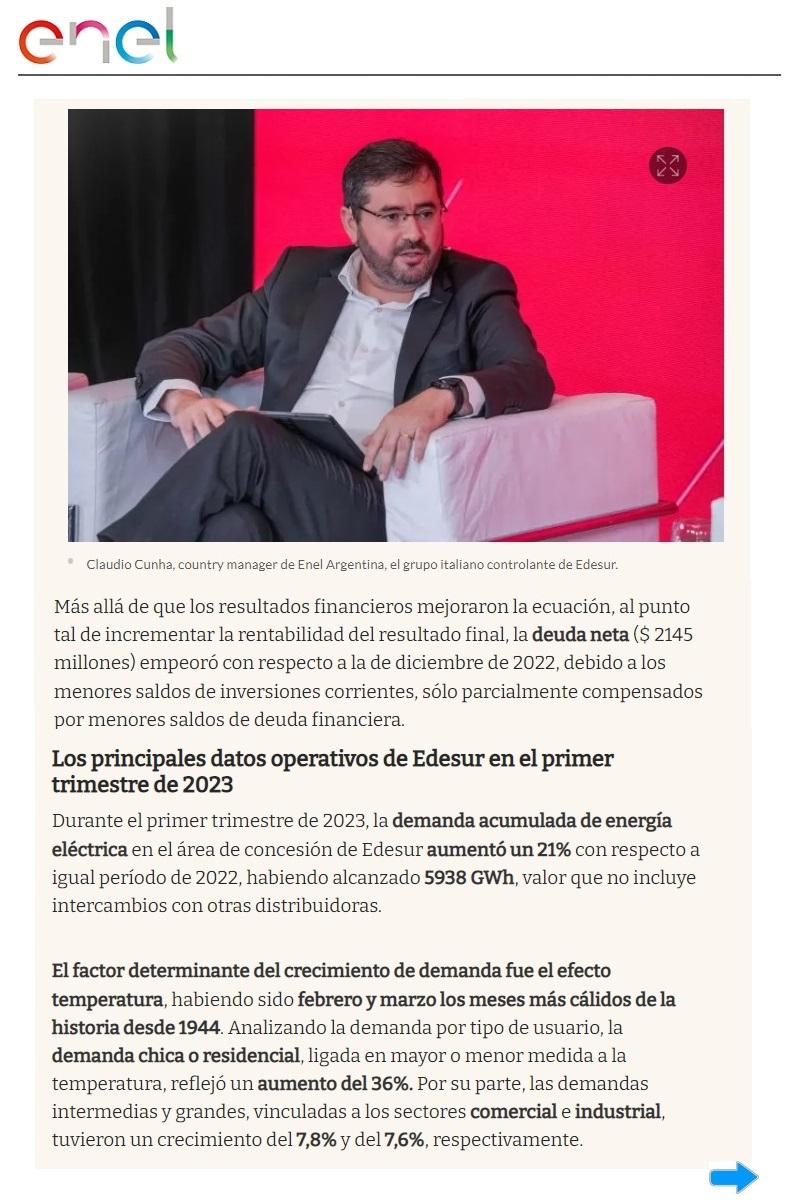 enel

Claudio Cunha, country manager de Enel Argentina, el grupo italiano controlante de Edesur.

Más allá de que los resultados financieros mejoraron la ecuación, al punto tal de incrementar la rentabilidad del resultado final, la deuda neta ($ 2145 millones) empeoró con respecto a la de diciembre de 2022, debido a los menores saldos de inversiones corrientes, sólo parcialmente compensados por menores saldos de deuda financiera.

Los principales datos operativos de Edesur en el primer trimestre de 2023

Durante el primer trimestre de 2023, la demanda acumulada de energía eléctrica en el área de concesión de Edesur aumentó un 21% con respecto a igual período de 2022, habiendo alcanzado 5938 GWh, valor que no incluye intercambios con otras distribuidoras.

El factor determinante del crecimiento de demanda fue el efecto temperatura, habiendo sido febrero y marzo los meses más cálidos de la historia desde 1944. Analizando la demanda por tipo de usuario, la demanda chica o residencial, ligada en mayor o menor medida a la temperatura, reflejó un aumento del 36%. Por su parte, las demandas intermedias y grandes, vinculadas a los sectores comercial e industrial, tuvieron un crecimiento del 7,8% y del 7,6%, respectivamente.